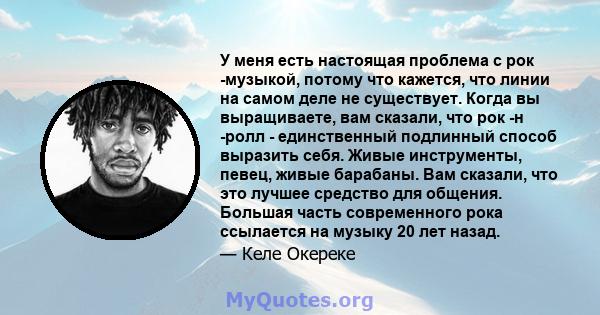 У меня есть настоящая проблема с рок -музыкой, потому что кажется, что линии на самом деле не существует. Когда вы выращиваете, вам сказали, что рок -н -ролл - единственный подлинный способ выразить себя. Живые инструменты, певец, живые барабаны. Вам сказали, что это лучшее средство для общения. Большая часть современного рока ссылается на музыку 20 лет назад.

— Келе Окереке

MyQuotes.org